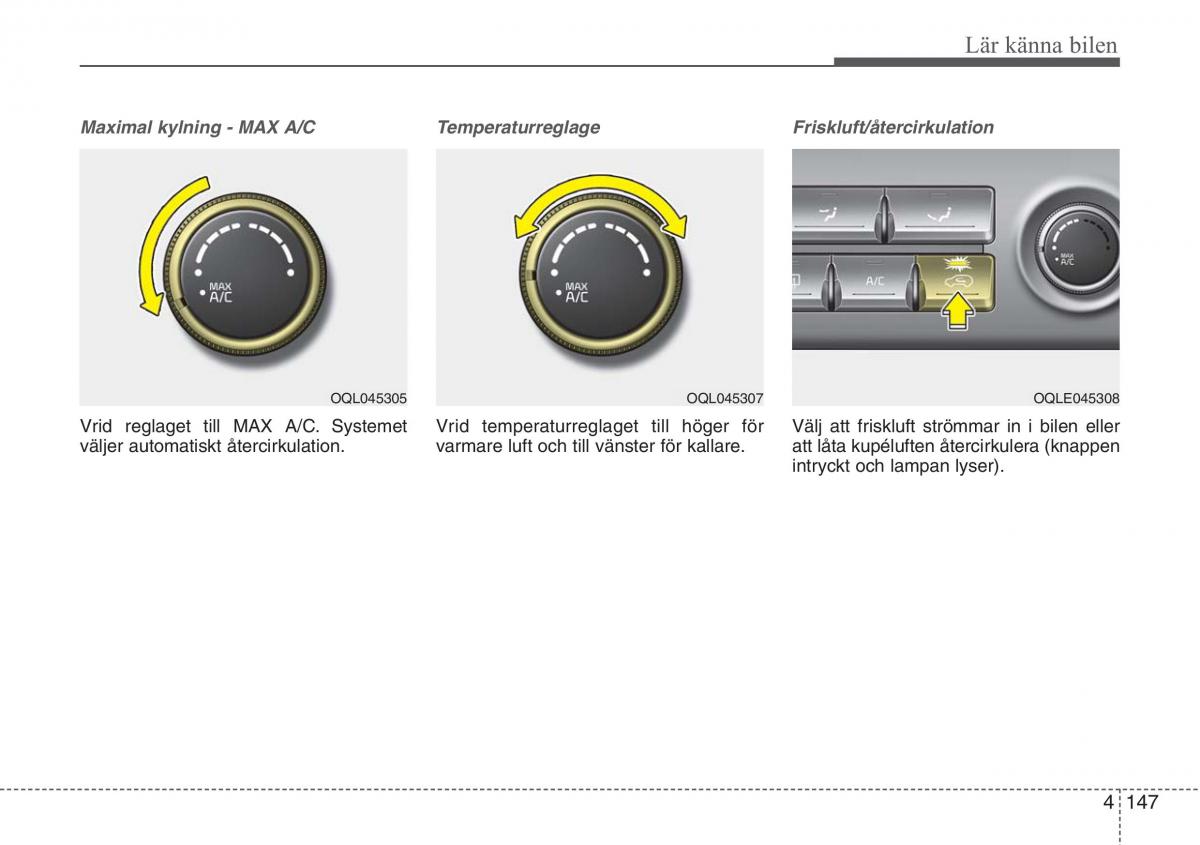 Lär känna bilen

Maximal kylning - MAX A/C

MAX A/C

OQL045305

Vrid reglaget till MAX A/C. Systemet väljer automatiskt återcirkulation.

Temperaturreglage

MAX A/C

OQL045307

Vrid temperaturreglaget till höger för varmare luft och till vänster för kallare.

Friskluft/återcirkulation

A/C

MAX A/C

OQLE045308

Välj att friskluft strömmar in i bilen eller att låta kupéluften återcirkulera (knappen intryckt och lampan lyser).

4 147